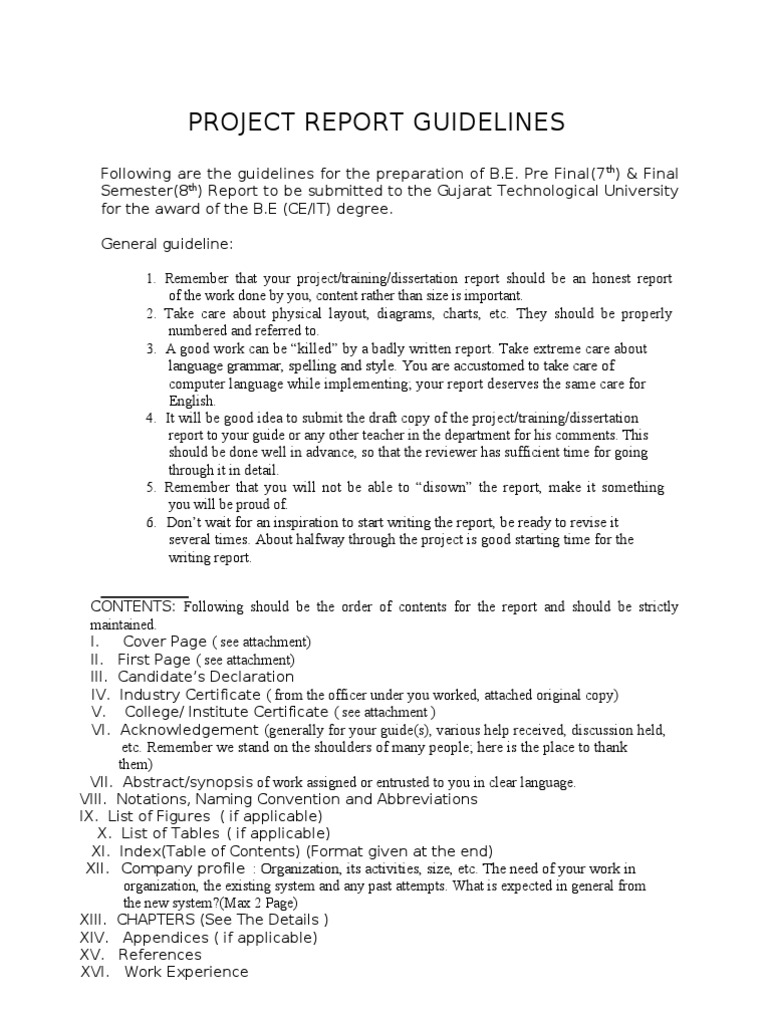 PROJECT REPORT GUIDELINES

Following are the guidelines for the preparation of B.E. Pre Final($7^{th}$) & Final Semester($8^{th}$) Report to be submitted to the Gujarat Technological University for the award of the B.E (CE/IT) degree.

General guideline:

1. Remember that your project/training/dissertation report should be an honest report of the work done by you, content rather than size is important.
2. Take care about physical layout, diagrams, charts, etc. They should be properly numbered and referred to.
3. A good work can be "killed" by a badly written report. Take extreme care about language grammar, spelling and style. You are accustomed to take care of computer language while implementing; your report deserves the same care for English.
4. It will be good idea to submit the draft copy of the project/training/dissertation report to your guide or any other teacher in the department for his comments. This should be done well in advance, so that the reviewer has sufficient time for going through it in detail.
5. Remember that you will not be able to "disown" the report, make it something you will be proud of.
6. Don't wait for an inspiration to start writing the report, be ready to revise it several times. About halfway through the project is good starting time for the writing report.

CONTENTS: Following should be the order of contents for the report and should be strictly maintained.
I. Cover Page ( see attachment)
II. First Page ( see attachment)
III. Candidate's Declaration
IV. Industry Certificate ( from the officer under you worked, attached original copy)
V. College/ Institute Certificate ( see attachment )
VI. Acknowledgement (generally for your guide(s), various help received, discussion held, etc. Remember we stand on the shoulders of many people; here is the place to thank them)
VII. Abstract/synopsis of work assigned or entrusted to you in clear language.
VIII. Notations, Naming Convention and Abbreviations
IX. List of Figures ( if applicable)
X. List of Tables ( if applicable)
XI. Index(Table of Contents) (Format given at the end)
XII. Company profile : Organization, its activities, size, etc. The need of your work in organization, the existing system and any past attempts. What is expected in general from the new system?(Max 2 Page)
XIII. CHAPTERS (See The Details )
XIV. Appendices ( if applicable)
XV. References
XVI. Work Experience